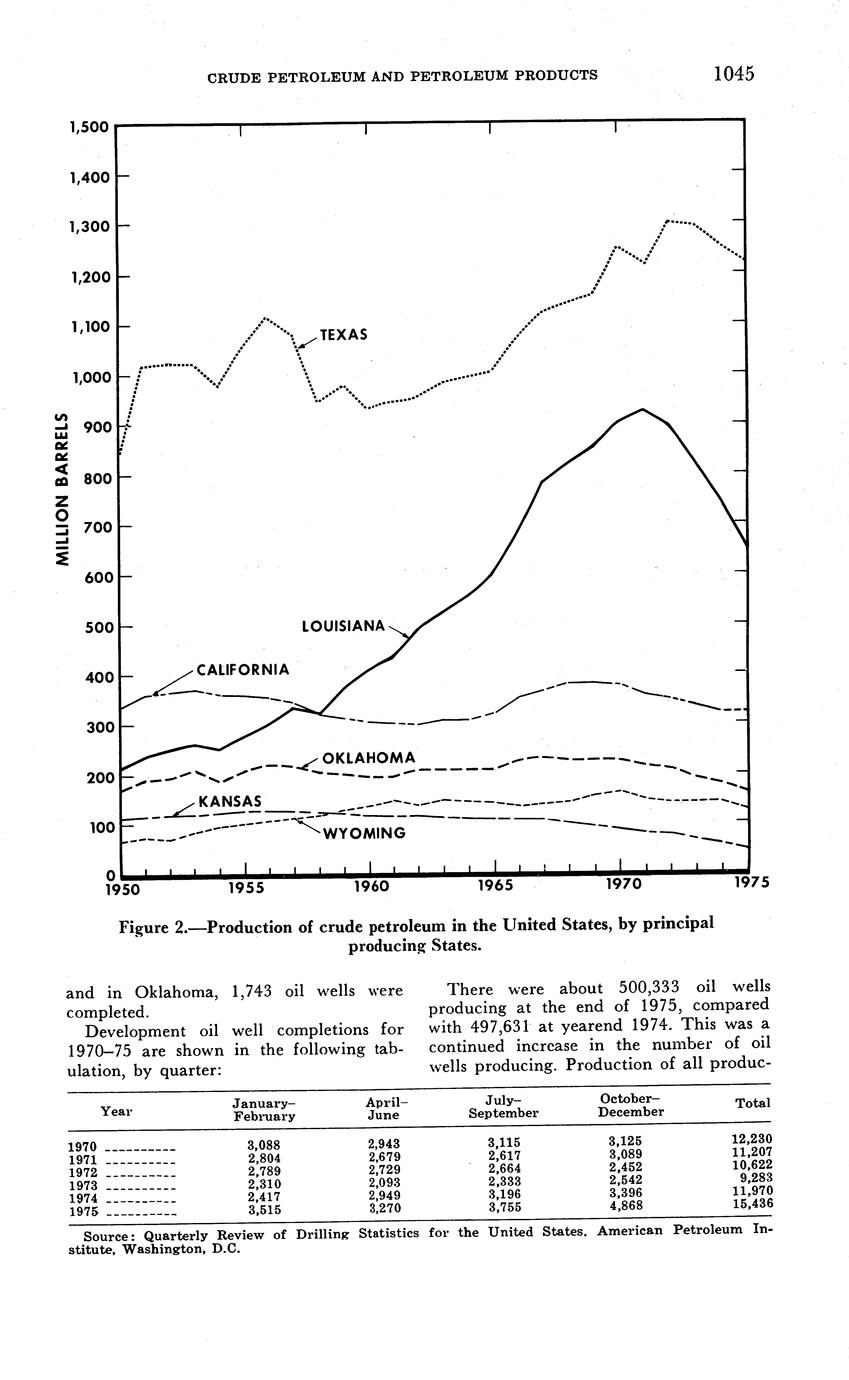 CRUDE PETROLEUM AND PETROLEUM PRODUCTS 1045

1,500
1,400
1,300
1,200
1,100
1,000
900
800
700
600
500
400
300
200
100
0

MILLION BARRELS

TEXAS
LOUISIANA
CALIFORNIA
OKLAHOMA
KANSAS
WYOMING

1950 1955 1960 1965 1970 1975

Figure 2.—Production of crude petroleum in the United States, by principal producing States.

and in Oklahoma, 1,743 oil wells were completed.

Development oil well completions for 1970–75 are shown in the following tabulation, by quarter:

There were about 500,333 oil wells producing at the end of 1975, compared with 497,631 at yearend 1974. This was a continued increase in the number of oil wells producing. Production of all produc-

| Year | January–February | April–June | July–September | October–December | Total |
|---|---|---|---|---|---|
| 1970 ---------- | 3,088 | 2,943 | 3,115 | 3,125 | 12,230 |
| 1971 ---------- | 2,804 | 2,679 | 2,617 | 3,089 | 11,207 |
| 1972 ---------- | 2,789 | 2,729 | 2,664 | 2,452 | 10,622 |
| 1973 ---------- | 2,310 | 2,093 | 2,333 | 2,542 | 9,283 |
| 1974 ---------- | 2,417 | 2,949 | 3,196 | 3,396 | 11,970 |
| 1975 ---------- | 3,515 | 3,270 | 3,755 | 4,868 | 15,436 |

Source: Quarterly Review of Drilling Statistics for the United States. American Petroleum Institute, Washington, D.C.